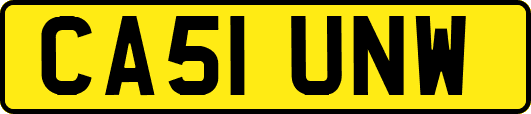 CA51 UNW